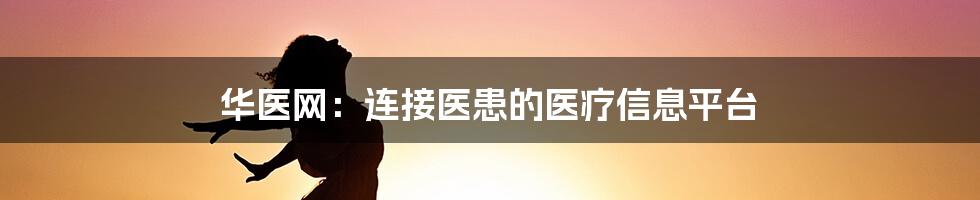 华医网：连接医患的医疗信息平台